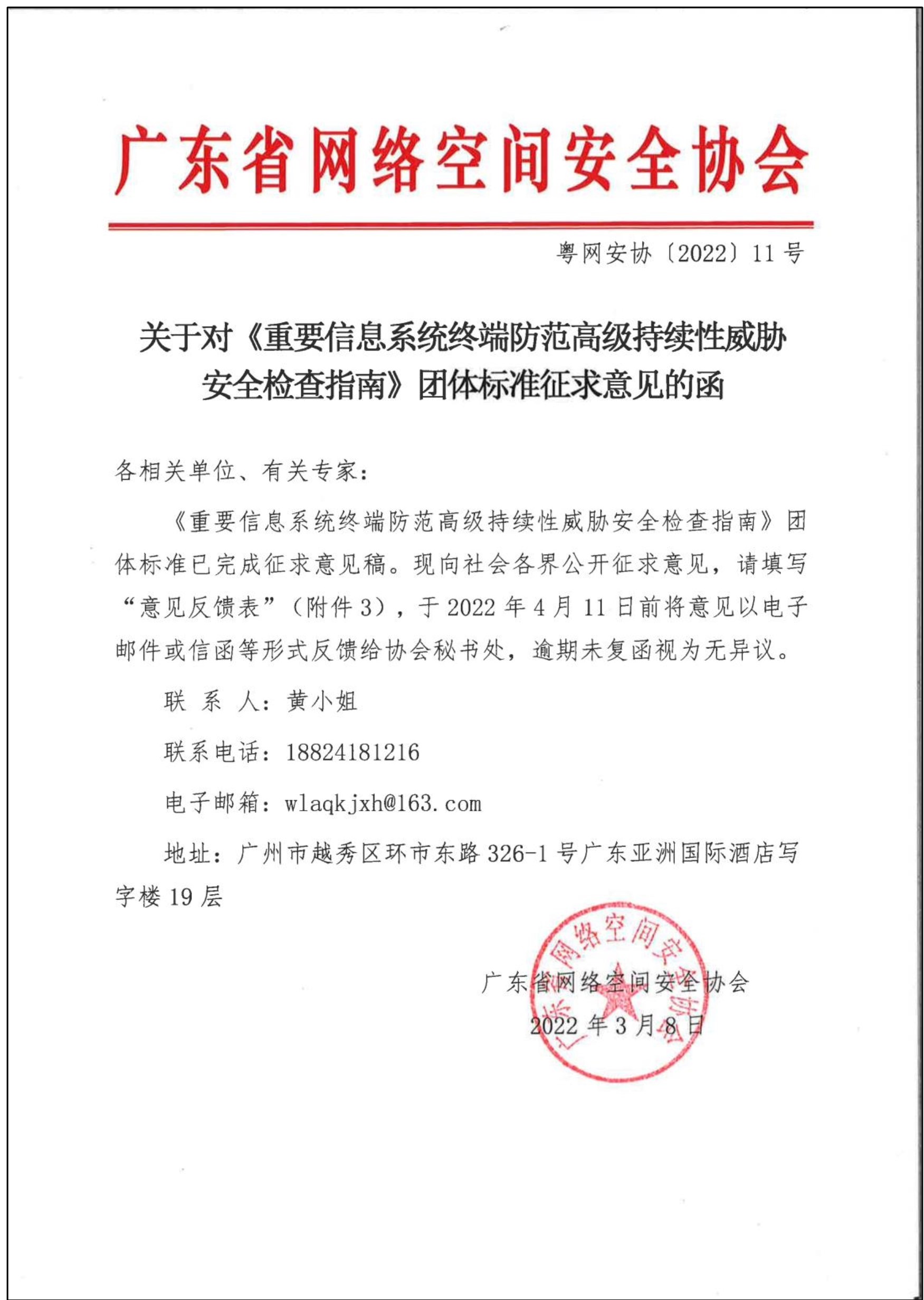 广东省网络空间安全协会

粤网安协〔2022〕11号

关于对《重要信息系统终端防范高级持续性威胁安全检查指南》团体标准征求意见的函

各相关单位、有关专家：

《重要信息系统终端防范高级持续性威胁安全检查指南》团体标准已完成征求意见稿。现向社会各界公开征求意见，请填写“意见反馈表”（附件3），于2022年4月11日前将意见以电子邮件或信函等形式反馈给协会秘书处，逾期未复函视为无异议。

联 系 人：黄小姐

联系电话：18824181216

电子邮箱：wlaqkjxh@163.com

地址：广州市越秀区环市东路326-1号广东亚洲国际酒店写字楼19层

广东省网络空间安全协会

2022年3月8日

广东省网络空间安全协会